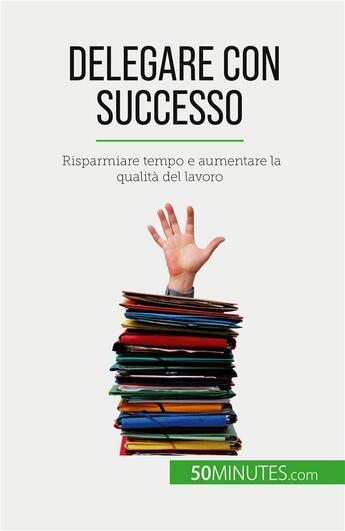 DELEGARE CON SUCCESSO

Risparmiare tempo e aumentare la qualità del lavoro

50MINUTES.com